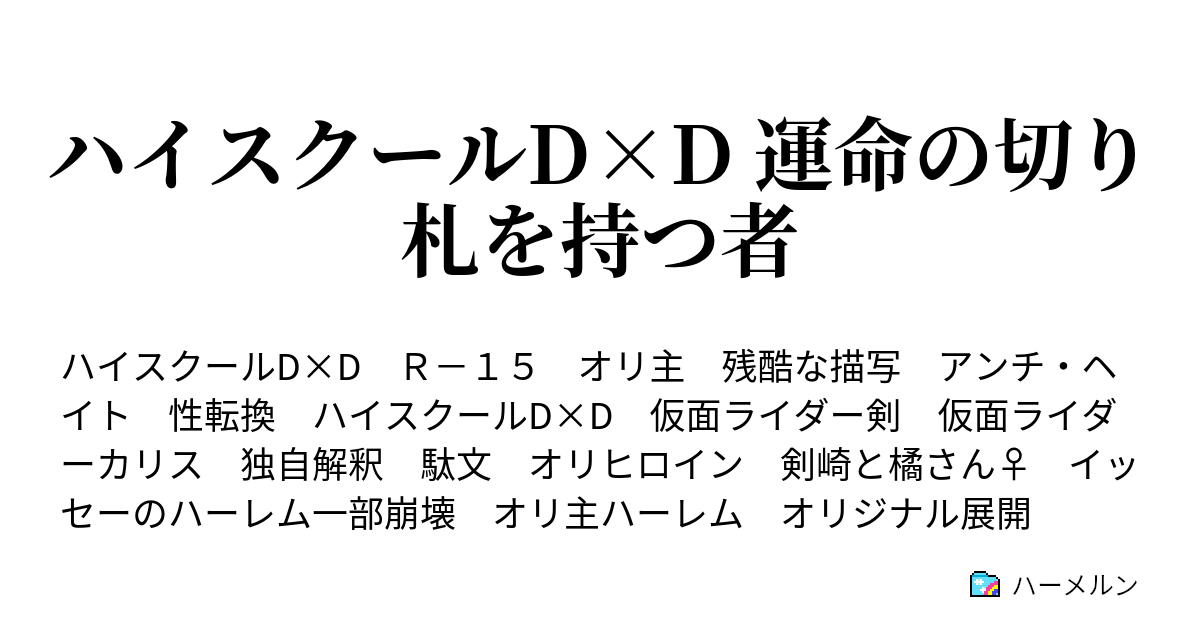 ハイスクールD×Ｄ 運命の切り札を持つ者

ハイスクールD×Ｄ　Ｒ－１５　オリ主　残酷な描写　アンチ・ヘイト　性転換　ハイスクールD×Ｄ　仮面ライダー剣　仮面ライダーカリス　独自解釈　駄文　オリヒロイン　剣崎と橘さん♀　イッセーのハーレム一部崩壊　オリ主ハーレム　オリジナル展開

ハーメルン